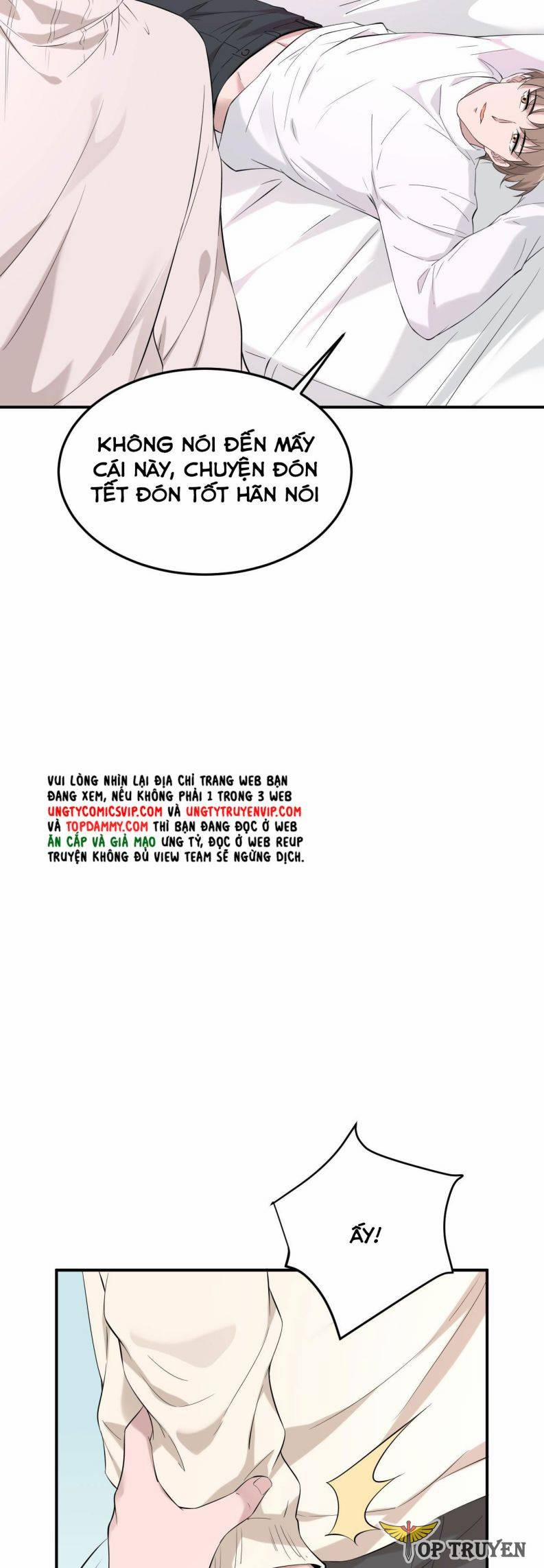 KHÔNG NÓI ĐẾN MẤY CÁI NÀY, CHUYỆN ĐÓN TẾT ĐÓN TỐT HÃN NÓI

VUI LÒNG NHÌN LẠI ĐỊA CHỈ TRANG WEB BẠN ĐANG XEM, NẾU KHÔNG PHẢI 1 TRONG 3 WEB UNGTYCOMICSVIP.COM VÀ UNGTYTRUYENVIP.COM VÀ TOPDAMMY.COM THÌ BẠN ĐANG ĐỌC Ở WEB ĂN CẮP VÀ GIẢ MẠO UNG TỶ, ĐỌC Ở WEB REUP TRUYỆN KHÔNG ĐỦ VIEW TEAM SẼ NGỪNG DỊCH.

ẤY!

TOP TRUYEN